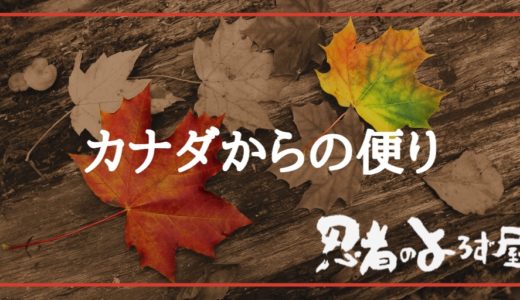 カナダからの便り

忍者のよろず屋